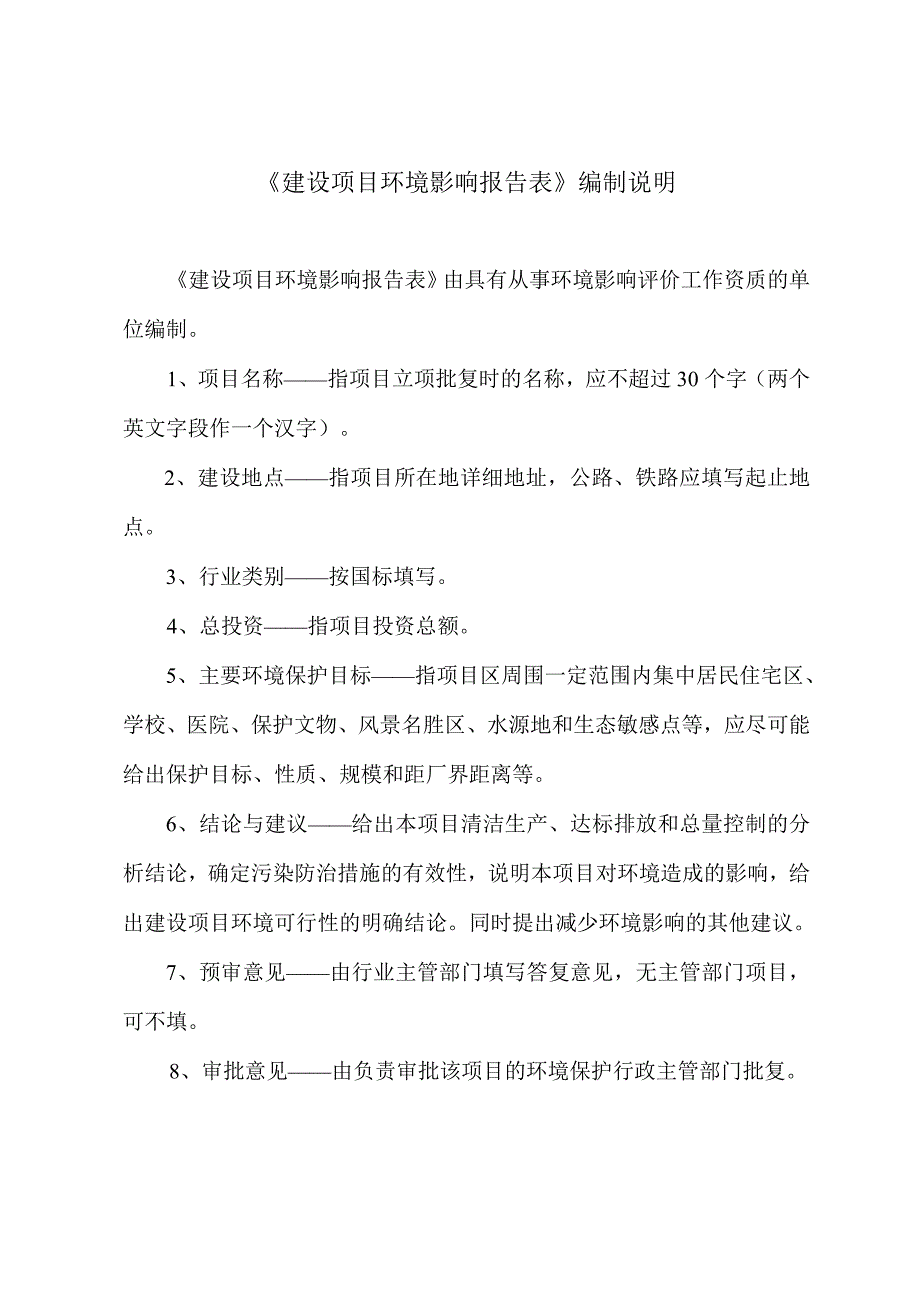 《建设项目环境影响报告表》编制说明

《建设项目环境影响报告表》由具有从事环境影响评价工作资质的单位编制。

1、项目名称——指项目立项批复时的名称，应不超过 30 个字（两个英文字段作一个汉字）。

2、建设地点——指项目所在地详细地址，公路、铁路应填写起止地点。

3、行业类别——按国标填写。

4、总投资——指项目投资总额。

5、主要环境保护目标——指项目区周围一定范围内集中居民住宅区、学校、医院、保护文物、风景名胜区、水源地和生态敏感点等，应尽可能给出保护目标、性质、规模和距厂界距离等。

6、结论与建议——给出本项目清洁生产、达标排放和总量控制的分析结论，确定污染防治措施的有效性，说明本项目对环境造成的影响，给出建设项目环境可行性的明确结论。同时提出减少环境影响的其他建议。

7、预审意见——由行业主管部门填写答复意见，无主管部门项目，可不填。

8、审批意见——由负责审批该项目的环境保护行政主管部门批复。